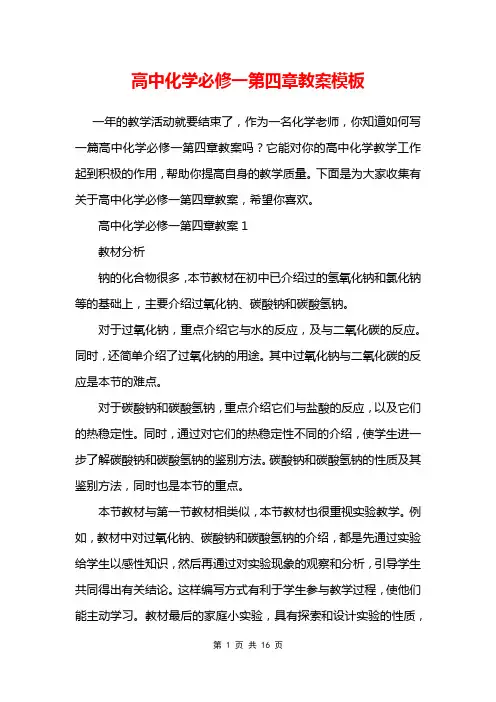 高中化学必修一第四章教案模板

一年的教学活动就要结束了，作为一名化学老师，你知道如何写一篇高中化学必修一第四章教案吗？它能对你的高中化学教学工作起到积极的作用，帮助你提高自身的教学质量。下面是为大家收集有关于高中化学必修一第四章教案，希望你喜欢。

高中化学必修一第四章教案 1

教材分析

钠的化合物很多，本节教材在初中已介绍过的氢氧化钠和氯化钠等的基础上，主要介绍过氧化钠、碳酸钠和碳酸氢钠。

对于过氧化钠，重点介绍它与水的反应，及与二氧化碳的反应。同时，还简单介绍了过氧化钠的用途。其中过氧化钠与二氧化碳的反应是本节的难点。

对于碳酸钠和碳酸氢钠，重点介绍它们与盐酸的反应，以及它们的热稳定性。同时，通过对它们的热稳定性不同的介绍，使学生进一步了解碳酸钠和碳酸氢钠的鉴别方法。碳酸钠和碳酸氢钠的性质及其鉴别方法，同时也是本节的重点。

本节教材与第一节教材相类似，本节教材也很重视实验教学。例如，教材中对过氧化钠、碳酸钠和碳酸氢钠的介绍，都是先通过实验给学生以感性知识，然后再通过对实验现象的观察和分析，引导学生共同得出有关结论。这样编写方式有利于学生参与教学过程，使他们能主动学习。教材最后的家庭小实验，具有探索和设计实验的性质，

第 1 页 共 16 页